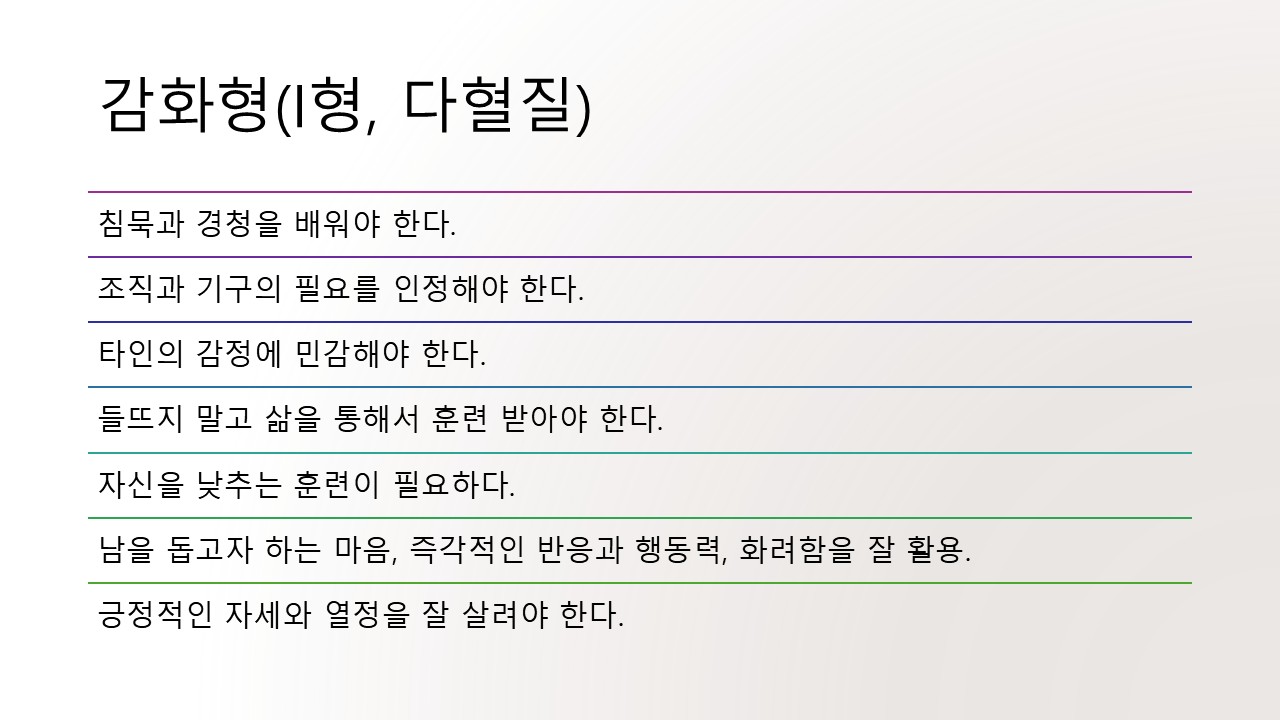 감화형(I형, 다혈질)

침묵과 경청을 배워야 한다.

조직과 기구의 필요를 인정해야 한다.

타인의 감정에 민감해야 한다.

들뜨지 말고 삶을 통해서 훈련 받아야 한다.

자신을 낮추는 훈련이 필요하다.

남을 돕고자 하는 마음, 즉각적인 반응과 행동력, 화려함을 잘 활용.

긍정적인 자세와 열정을 잘 살려야 한다.